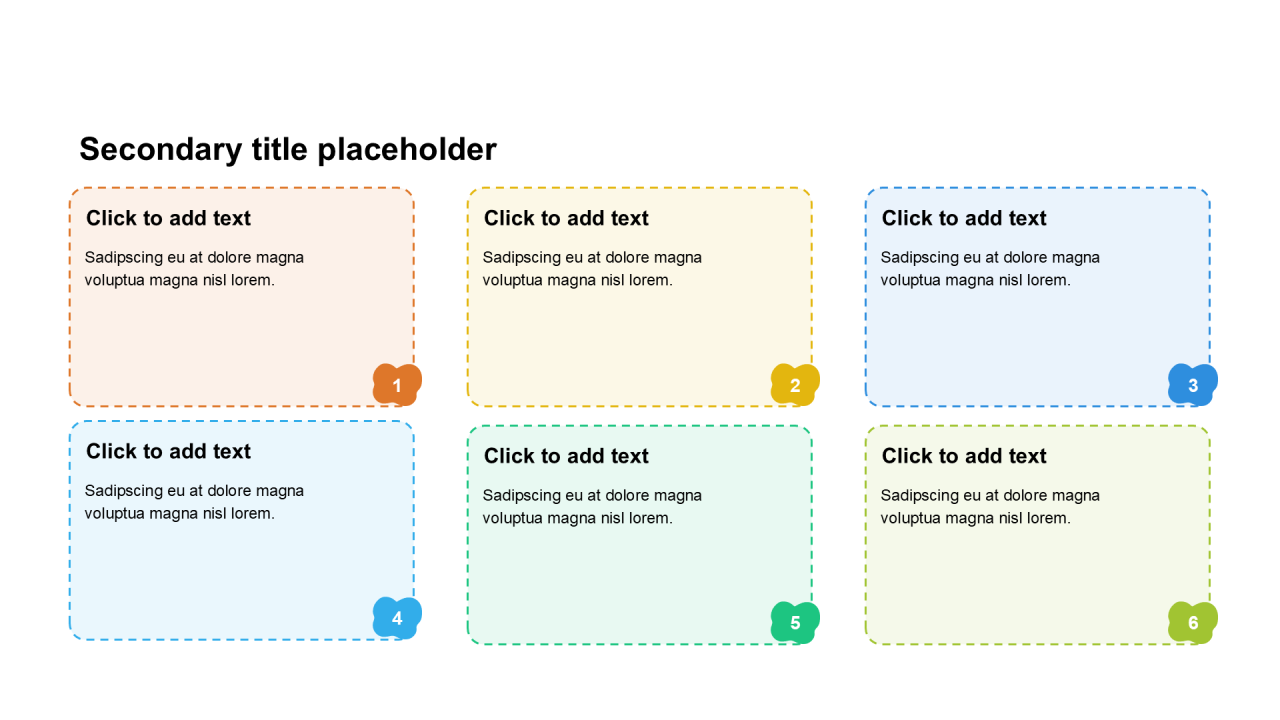 Secondary title placeholder

Click to add text

Sadipscing eu at dolore magna voluptua magna nisl lorem.

1

Click to add text

Sadipscing eu at dolore magna voluptua magna nisl lorem.

2

Click to add text

Sadipscing eu at dolore magna voluptua magna nisl lorem.

3

Click to add text

Sadipscing eu at dolore magna voluptua magna nisl lorem.

4

Click to add text

Sadipscing eu at dolore magna voluptua magna nisl lorem.

5

Click to add text

Sadipscing eu at dolore magna voluptua magna nisl lorem.

6